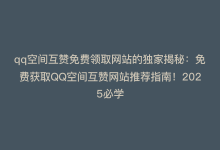 qq空间互赞免费领取网站的独家揭秘：免费获取QQ空间互赞网站推荐指南！2025必学